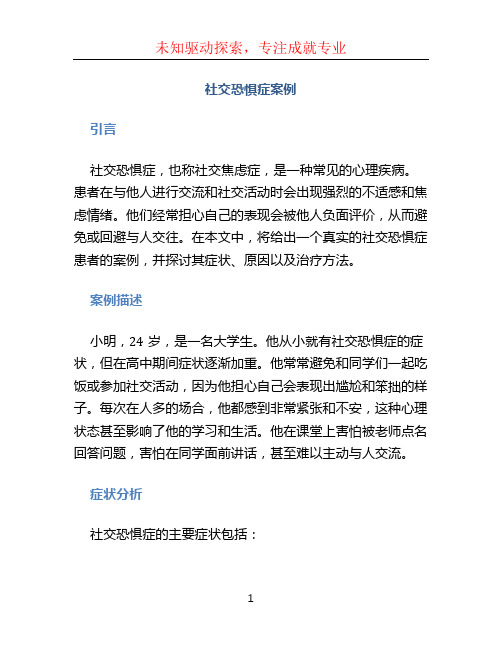 未知驱动探索，专注成就专业

社交恐惧症案例

引言

社交恐惧症，也称社交焦虑症，是一种常见的心理疾病。患者在与他人进行交流和社交活动时会出现强烈的不适感和焦虑情绪。他们经常担心自己的表现会被他人负面评价，从而避免或回避与人交往。在本文中，将给出一个真实的社交恐惧症患者的案例，并探讨其症状、原因以及治疗方法。

案例描述

小明，24 岁，是一名大学生。他从小就有社交恐惧症的症状，但在高中期间症状逐渐加重。他常常避免和同学们一起吃饭或参加社交活动，因为他担心自己会表现出尴尬和笨拙的样子。每次在人多的场合，他都感到非常紧张和不安，这种心理状态甚至影响了他的学习和生活。他在课堂上害怕被老师点名回答问题，害怕在同学面前讲话，甚至难以主动与人交流。

症状分析

社交恐惧症的主要症状包括：

1